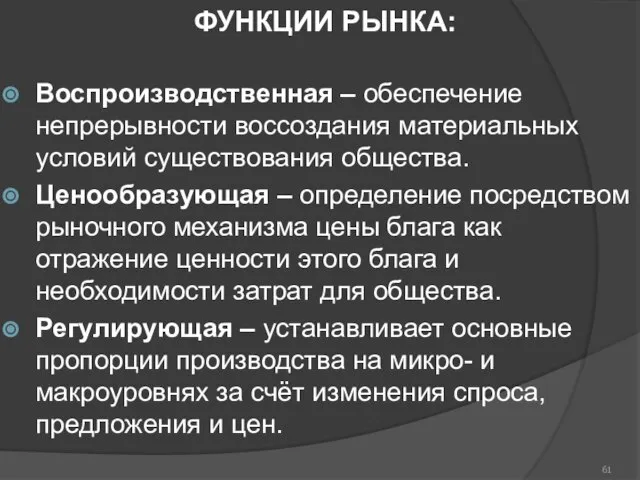 ФУНКЦИИ РЫНКА:

Воспроизводственная – обеспечение непрерывности воссоздания материальных условий существования общества.

Ценообразующая – определение посредством рыночного механизма цены блага как отражение ценности этого блага и необходимости затрат для общества.

Регулирующая – устанавливает основные пропорции производства на микро- и макроуровнях за счёт изменения спроса, предложения и цен.

61